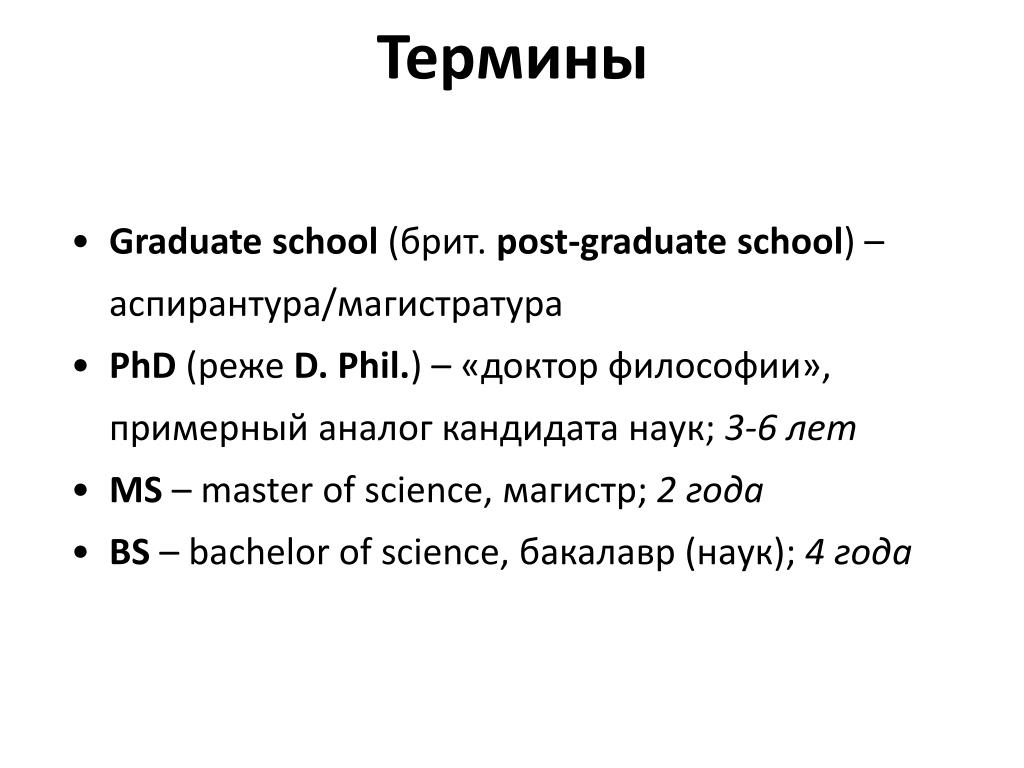 Термины

• Graduate school (брит. post-graduate school) – аспирантура/магистратура
• PhD (реже D. Phil.) – «доктор философии», примерный аналог кандидата наук; 3-6 лет
• MS – master of science, магистр; 2 года
• BS – bachelor of science, бакалавр (наук); 4 года